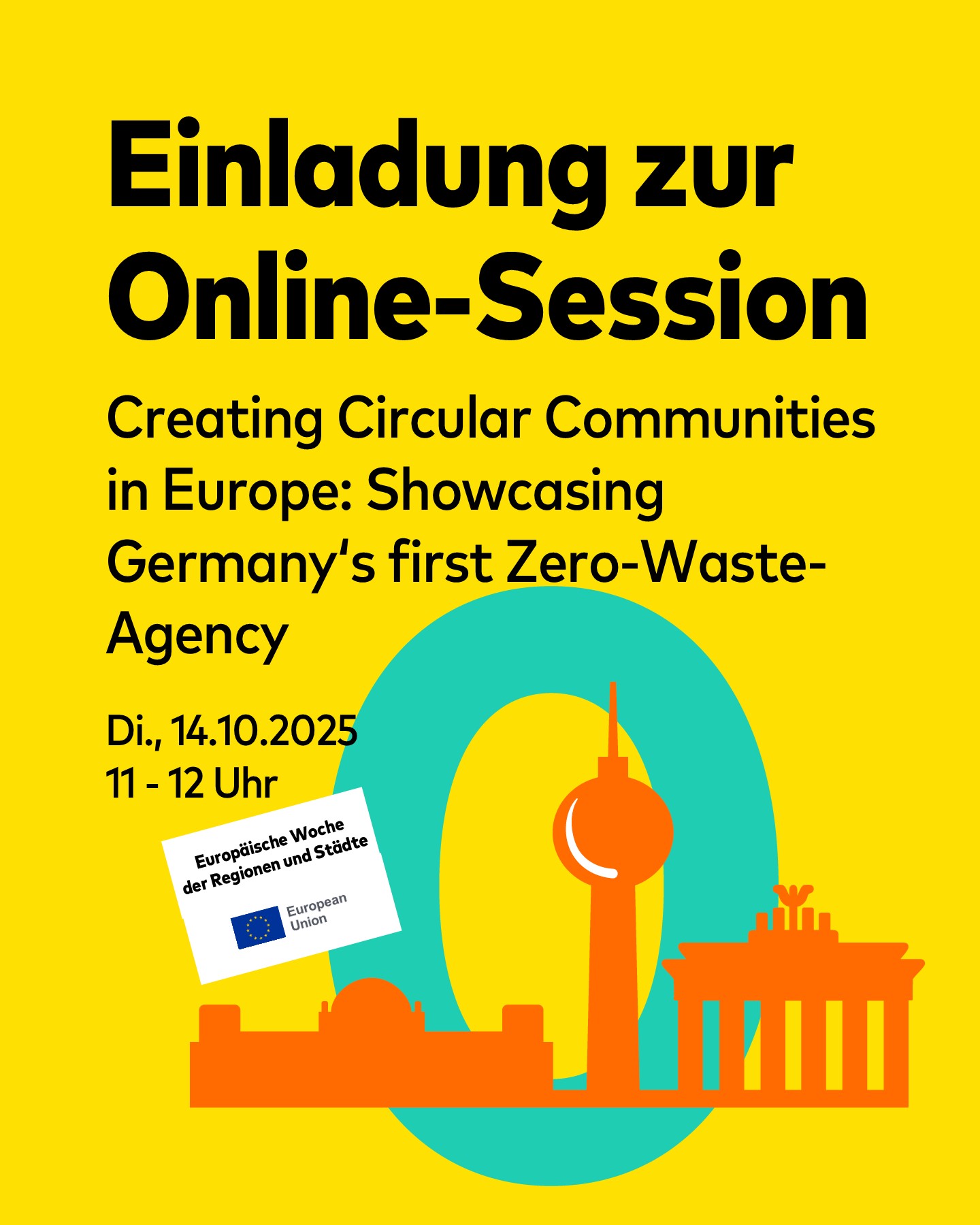 Einladung zur Online-Session

Creating Circular Communities in Europe: Showcasing Germany's first Zero-Waste-Agency

Di., 14.10.2025
11 - 12 Uhr

Europäische Woche der Regionen und Städte

European Union